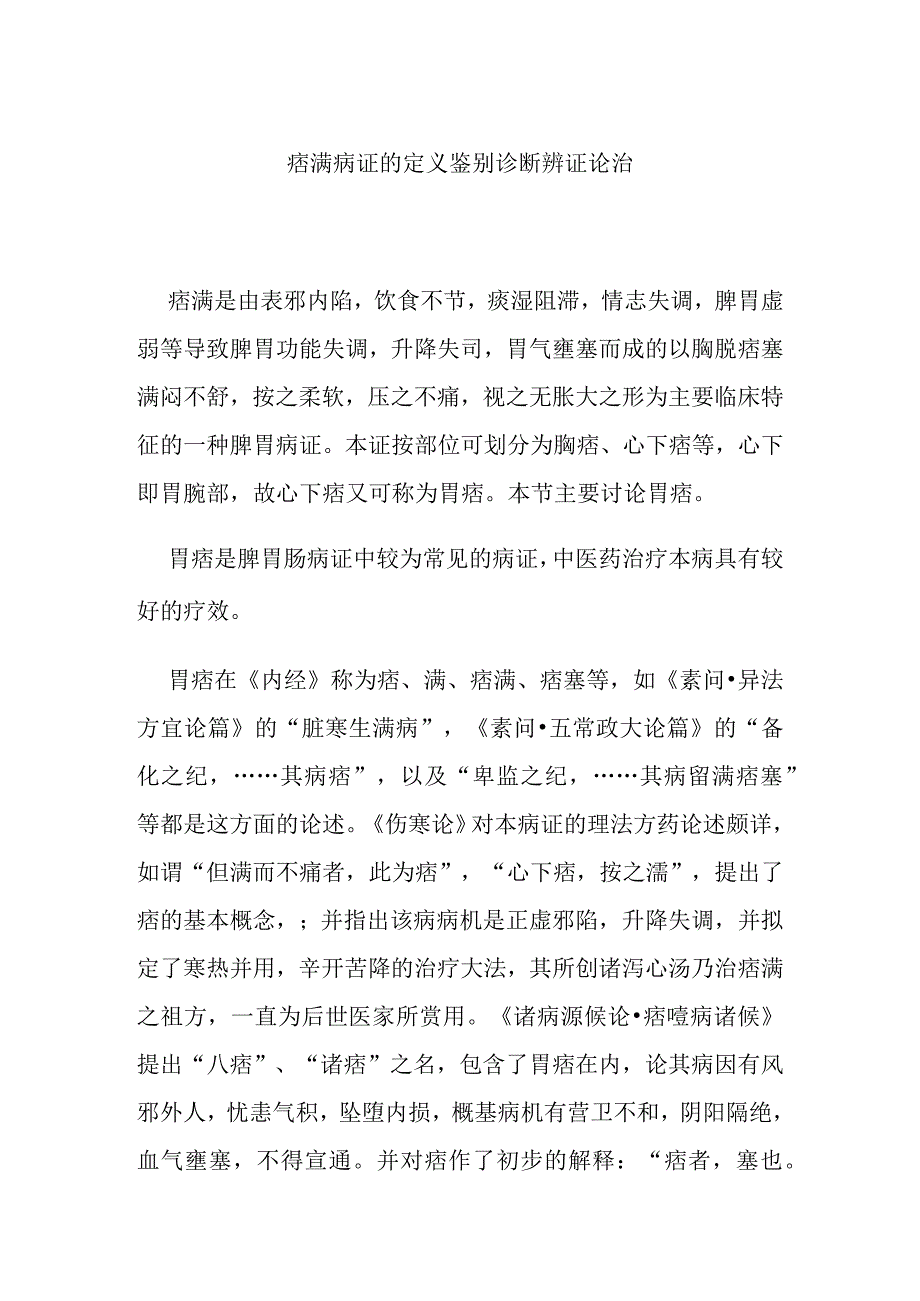 痞满病证的定义鉴别诊断辨证论治

痞满是由表邪内陷，饮食不节，痰湿阻滞，情志失调，脾胃虚弱等导致脾胃功能失调，升降失司，胃气壅塞而成的以胸脱痞塞满闷不舒，按之柔软，压之不痛，视之无胀大之形为主要临床特征的一种脾胃病证。本证按部位可划分为胸痞、心下痞等，心下即胃腕部，故心下痞又可称为胃痞。本节主要讨论胃痞。

胃痞是脾胃肠病证中较为常见的病证，中医药治疗本病具有较好的疗效。

胃痞在《内经》称为痞、满、痞满、痞塞等，如《素问•异法方宜论篇》的“脏寒生满病”，《素问•五常政大论篇》的“备化之纪，……其病痞”，以及“卑监之纪，……其病留满痞塞”等都是这方面的论述。《伤寒论》对本病证的理法方药论述颇详，如谓“但满而不痛者，此为痞”，“心下痞，按之濡”，提出了痞的基本概念，；并指出该病病机是正虚邪陷，升降失调，并拟定了寒热并用，辛开苦降的治疗大法，其所创诸泻心汤乃治痞满之祖方，一直为后世医家所赏用。《诸病源候论•痞噎病诸候》提出“八痞”、“诸痞”之名，包含了胃痞在内，论其病因有风邪外人，忧恚气积，坠堕内损，概基病机有营卫不和，阴阳隔绝，血气壅塞，不得宣通。并对痞作了初步的解释：“痞者，塞也。